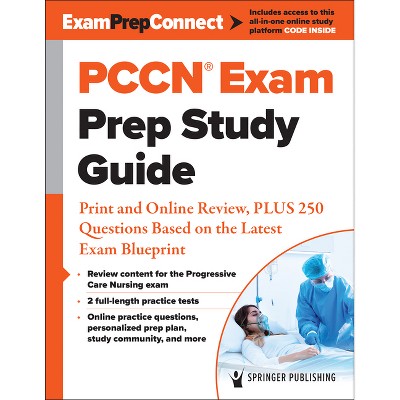 ExamPrepConnect

Includes access to this all-in-one online study platform CODE INSIDE

PCCN® Exam Prep Study Guide

Print and Online Review, PLUS 250 Questions Based on the Latest Exam Blueprint

• Review content for the Progressive Care Nursing exam
• 2 full-length practice tests
• Online practice questions, personalized prep plan, study community, and more

SPRINGER PUBLISHING